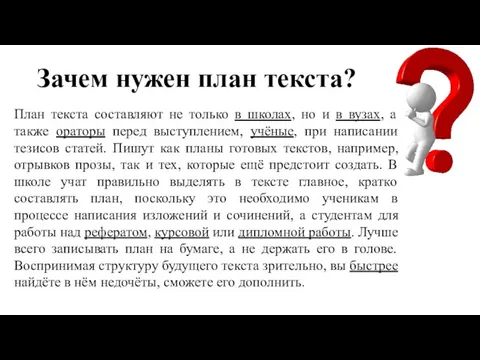 Зачем нужен план текста?

План текста составляют не только в школах, но и в вузах, а также ораторы перед выступлением, учёные, при написании тезисов статей. Пишут как планы готовых текстов, например, отрывков прозы, так и тех, которые ещё предстоит создать. В школе учат правильно выделять в тексте главное, кратко составлять план, поскольку это необходимо ученикам в процессе написания изложений и сочинений, а студентам для работы над рефератом, курсовой или дипломной работы. Лучше всего записывать план на бумаге, а не держать его в голове. Воспринимая структуру будущего текста зрительно, вы быстрее найдёте в нём недочёты, сможете его дополнить.